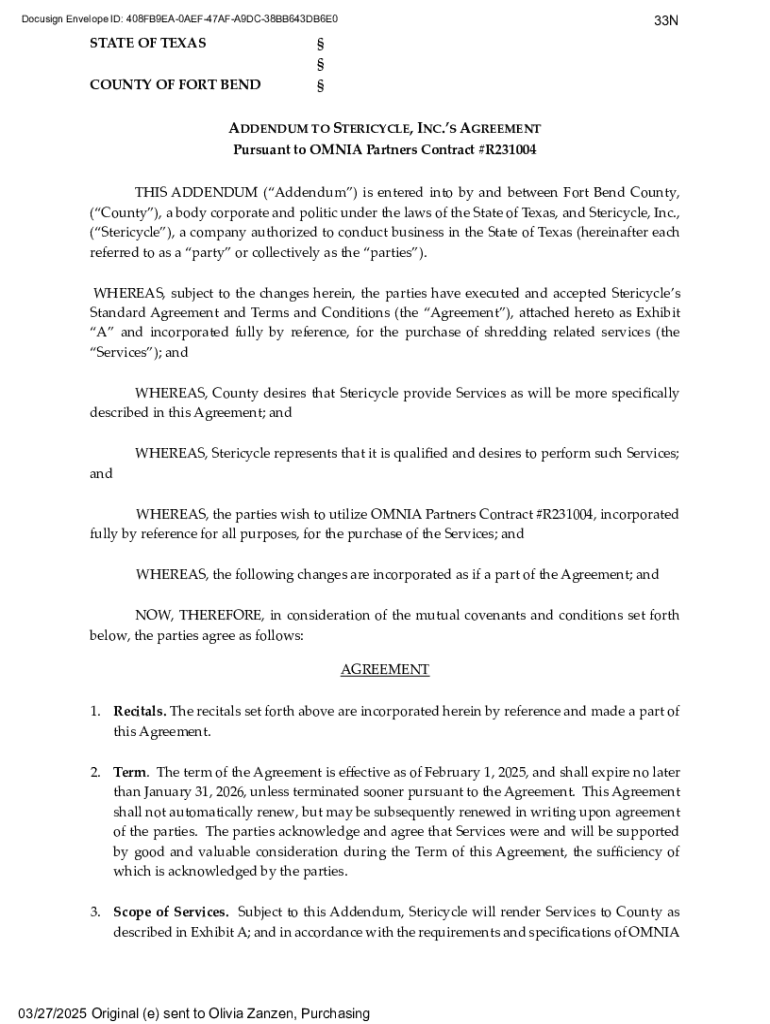 Docusign Envelope ID: 408FB9EA-0AEF-47AF-A9DC-38BB643DB6E0

33N

STATE OF TEXAS §
§
COUNTY OF FORT BEND §

ADDENDUM TO STERICYCLE, INC.'S AGREEMENT
Pursuant to OMNIA Partners Contract #R231004

THIS ADDENDUM ("Addendum") is entered into by and between Fort Bend County, ("County"), a body corporate and politic under the laws of the State of Texas, and Stericycle, Inc., ("Stericycle"), a company authorized to conduct business in the State of Texas (hereinafter each referred to as a "party" or collectively as the "parties").

WHEREAS, subject to the changes herein, the parties have executed and accepted Stericycle's Standard Agreement and Terms and Conditions (the "Agreement"), attached hereto as Exhibit "A" and incorporated fully by reference, for the purchase of shredding related services (the "Services"); and

WHEREAS, County desires that Stericycle provide Services as will be more specifically described in this Agreement; and

WHEREAS, Stericycle represents that it is qualified and desires to perform such Services; and

WHEREAS, the parties wish to utilize OMNIA Partners Contract #R231004, incorporated fully by reference for all purposes, for the purchase of the Services; and

WHEREAS, the following changes are incorporated as if a part of the Agreement; and

NOW, THEREFORE, in consideration of the mutual covenants and conditions set forth below, the parties agree as follows:

AGREEMENT

1. Recitals. The recitals set forth above are incorporated herein by reference and made a part of this Agreement.

2. Term. The term of the Agreement is effective as of February 1, 2025, and shall expire no later than January 31, 2026, unless terminated sooner pursuant to the Agreement. This Agreement shall not automatically renew, but may be subsequently renewed in writing upon agreement of the parties. The parties acknowledge and agree that Services were and will be supported by good and valuable consideration during the Term of this Agreement, the sufficiency of which is acknowledged by the parties.

3. Scope of Services. Subject to this Addendum, Stericycle will render Services to County as described in Exhibit A; and in accordance with the requirements and specifications of OMNIA

03/27/2025 Original (e) sent to Olivia Zanzen, Purchasing